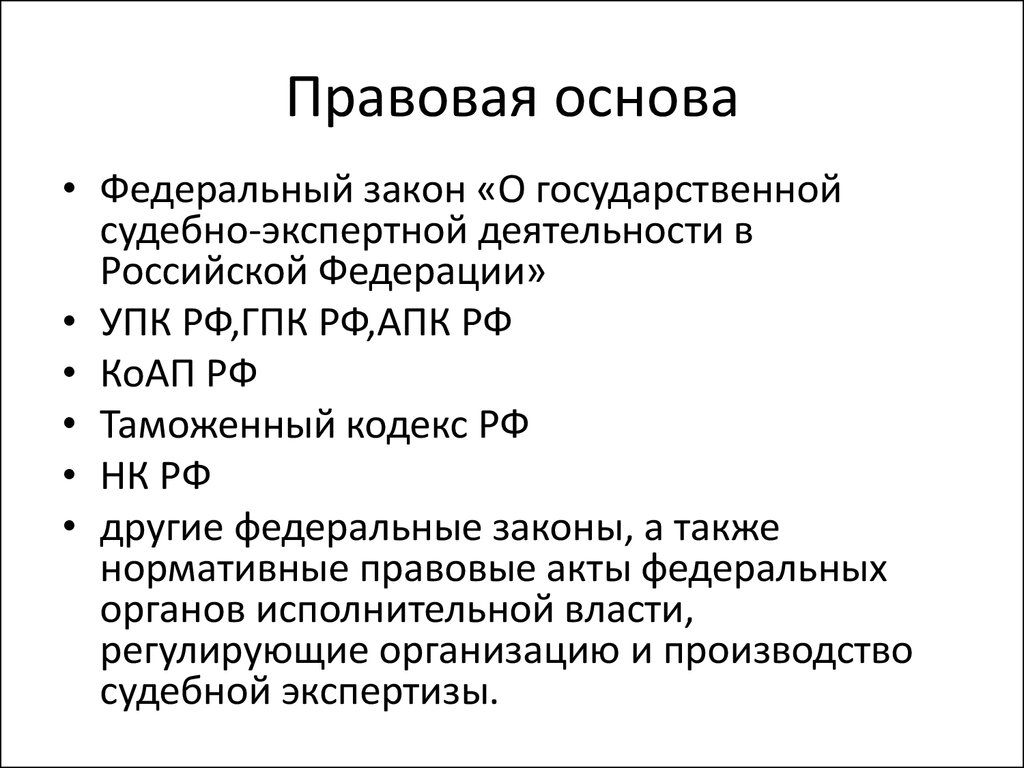 Правовая основа

• Федеральный закон «О государственной судебно-экспертной деятельности в Российской Федерации»
• УПК РФ,ГПК РФ,АПК РФ
• КоАП РФ
• Таможенный кодекс РФ
• НК РФ
• другие федеральные законы, а также нормативные правовые акты федеральных органов исполнительной власти, регулирующие организацию и производство судебной экспертизы.